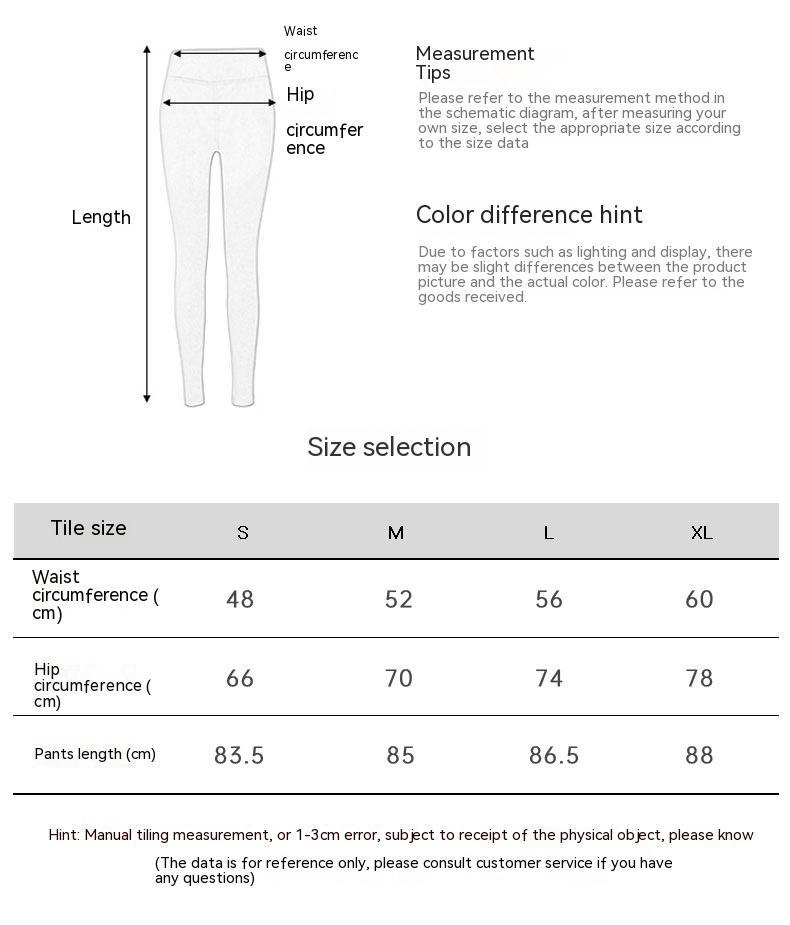 Waist circumference

Hip circumference

Length

Measurement Tips

Please refer to the measurement method in the schematic diagram, after measuring your own size, select the appropriate size according to the size data

Color difference hint

Due to factors such as lighting and display, there may be slight differences between the product picture and the actual color. Please refer to the goods received.

Size selection

| Tile size | S | M | L | XL |
|---|---|---|---|---|
| Waist circumference ( cm) | 48 | 52 | 56 | 60 |
| Hip circumference ( cm) | 66 | 70 | 74 | 78 |
| Pants length (cm) | 83.5 | 85 | 86.5 | 88 |

Hint: Manual tiling measurement, or 1-3cm error, subject to receipt of the physical object, please know

(The data is for reference only, please consult customer service if you have any questions)